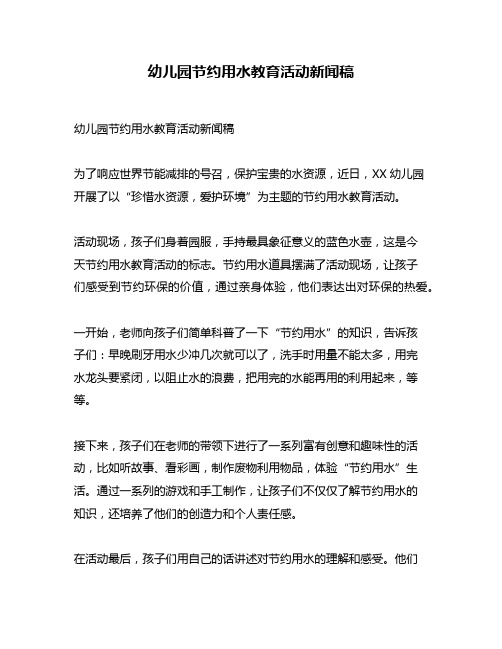 幼儿园节约用水教育活动新闻稿

幼儿园节约用水教育活动新闻稿

为了响应世界节能减排的号召，保护宝贵的水资源，近日，XX 幼儿园开展了以“珍惜水资源，爱护环境”为主题的节约用水教育活动。

活动现场，孩子们身着园服，手持最具象征意义的蓝色水壶，这是今天节约用水教育活动的标志。节约用水道具摆满了活动现场，让孩子们感受到节约环保的价值，通过亲身体验，他们表达出对环保的热爱。

一开始，老师向孩子们简单科普了一下“节约用水”的知识，告诉孩子们：早晚刷牙用水少冲几次就可以了，洗手时用量不能太多，用完水龙头要紧闭，以阻止水的浪费，把用完的水能再用的利用起来，等等。

接下来，孩子们在老师的带领下进行了一系列富有创意和趣味性的活动，比如听故事、看彩画，制作废物利用物品，体验“节约用水”生活。通过一系列的游戏和手工制作，让孩子们不仅仅了解节约用水的知识，还培养了他们的创造力和个人责任感。

在活动最后，孩子们用自己的话讲述对节约用水的理解和感受。他们